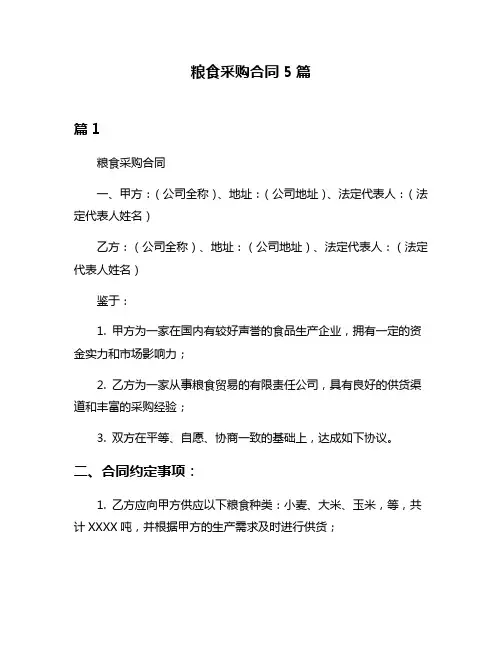 粮食采购合同 5 篇

篇 1

粮食采购合同

一、甲方：（公司全称）、地址：（公司地址）、法定代表人：（法定代表人姓名）

乙方：（公司全称）、地址：（公司地址）、法定代表人：（法定代表人姓名）

鉴于：

1. 甲方为一家在国内有较好声誉的食品生产企业，拥有一定的资金实力和市场影响力；

2. 乙方为一家从事粮食贸易的有限责任公司，具有良好的供货渠道和丰富的采购经验；

3. 双方在平等、自愿、协商一致的基础上，达成如下协议。

二、合同约定事项：

1. 乙方应向甲方供应以下粮食种类：小麦、大米、玉米，等，共计 XXXX 吨，并根据甲方的生产需求及时进行供货；